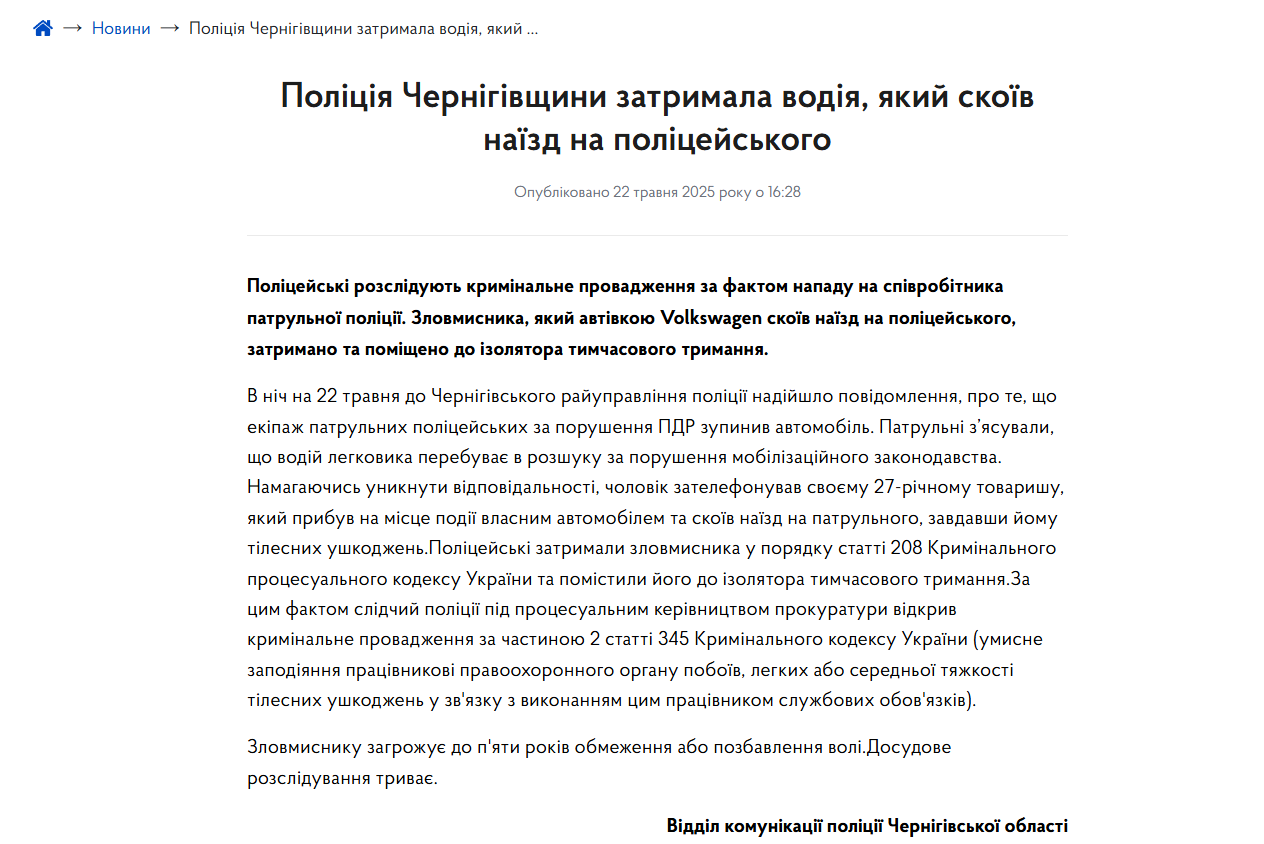 → Новини → Поліція Чернігівщини затримала водія, який ...

Поліція Чернігівщини затримала водія, який скоїв наїзд на поліцейського

Опубліковано 22 травня 2025 року о 16:28

Поліцейські розслідують кримінальне провадження за фактом нападу на співробітника патрульної поліції. Зловмисника, який автівкою Volkswagen скоїв наїзд на поліцейського, затримано та поміщено до ізолятора тимчасового тримання.

В ніч на 22 травня до Чернігівського райуправління поліції надійшло повідомлення, про те, що екіпаж патрульних поліцейських за порушення ПДР зупинив автомобіль. Патрульні з'ясували, що водій легковика перебуває в розшуку за порушення мобілізаційного законодавства. Намагаючись уникнути відповідальності, чоловік зателефонував своєму 27-річному товаришу, який прибув на місце події власним автомобілем та скоїв наїзд на патрульного, завдавши йому тілесних ушкоджень.Поліцейські затримали зловмисника у порядку статті 208 Кримінального процесуального кодексу України та помістили його до ізолятора тимчасового тримання.За цим фактом слідчий поліції під процесуальним керівництвом прокуратури відкрив кримінальне провадження за частиною 2 статті 345 Кримінального кодексу України (умисне заподіяння працівникові правоохоронного органу побоїв, легких або середньої тяжкості тілесних ушкоджень у зв'язку з виконанням цим працівником службових обов'язків).

Зловмиснику загрожує до п'яти років обмеження або позбавлення волі.Досудове розслідування триває.

Відділ комунікації поліції Чернігівської області